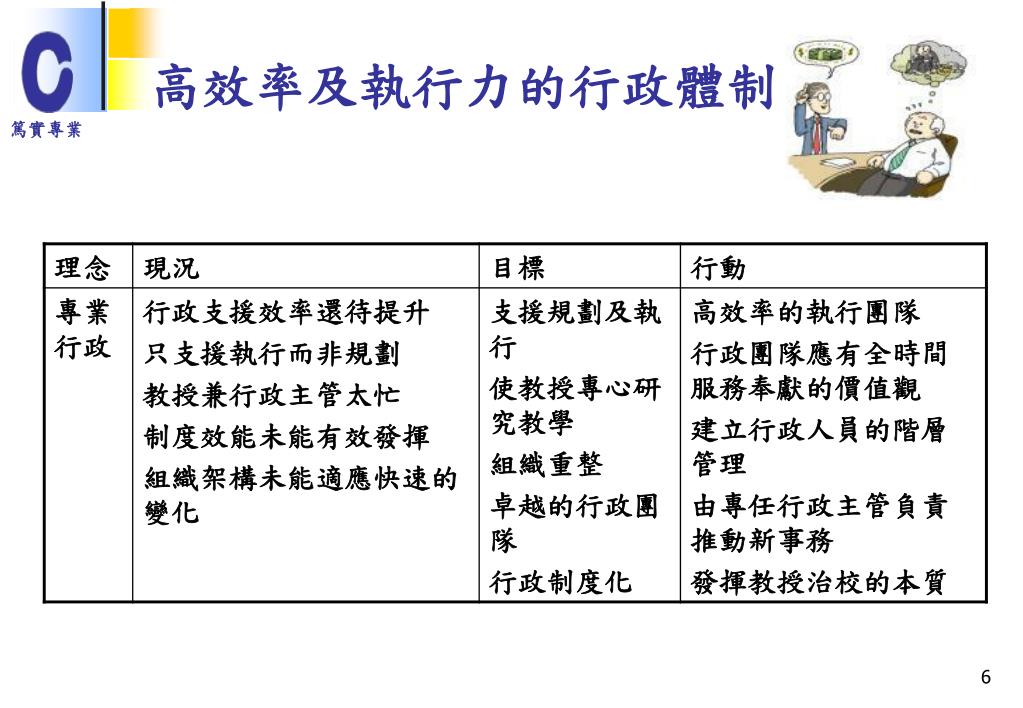 C
篤實專業

高效率及執行力的行政體制

| 理念 | 現況 | 目標 | 行動 |
|---|---|---|---|
| 專業行政 | 行政支援效率還待提升<br>只支援執行而非規劃<br>教授兼行政主管太忙<br>制度效能未能有效發揮<br>組織架構未能適應快速的變化 | 支援規劃及執行<br>使教授專心研究教學<br>組織重整<br>卓越的行政團隊<br>行政制度化 | 高效率的執行團隊<br>行政團隊應有全時間服務奉獻的價值觀<br>建立行政人員的階層管理<br>由專任行政主管負責推動新事務<br>發揮教授治校的本質 |

6